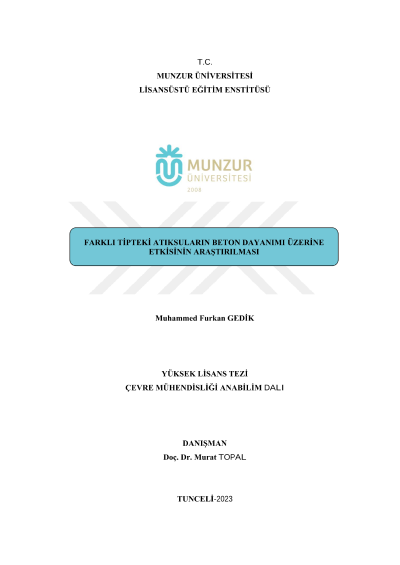 T.C.
MUNZUR ÜNİVERSİTESİ
LİSANSÜSTÜ EĞİTİM ENSTİTÜSÜ

MUNZUR
ÜNİVERSİTESİ
2008

FARKLI TİPTEKİ ATIKSULARIN BETON DAYANIMI ÜZERİNE ETKİSİNİN ARAŞTIRILMASI

Muhammed Furkan GEDİK

YÜKSEK LİSANS TEZİ
ÇEVRE MÜHENDİSLİĞİ ANABİLİM DALI

DANIŞMAN
Doç. Dr. Murat TOPAL

TUNCELİ-2023